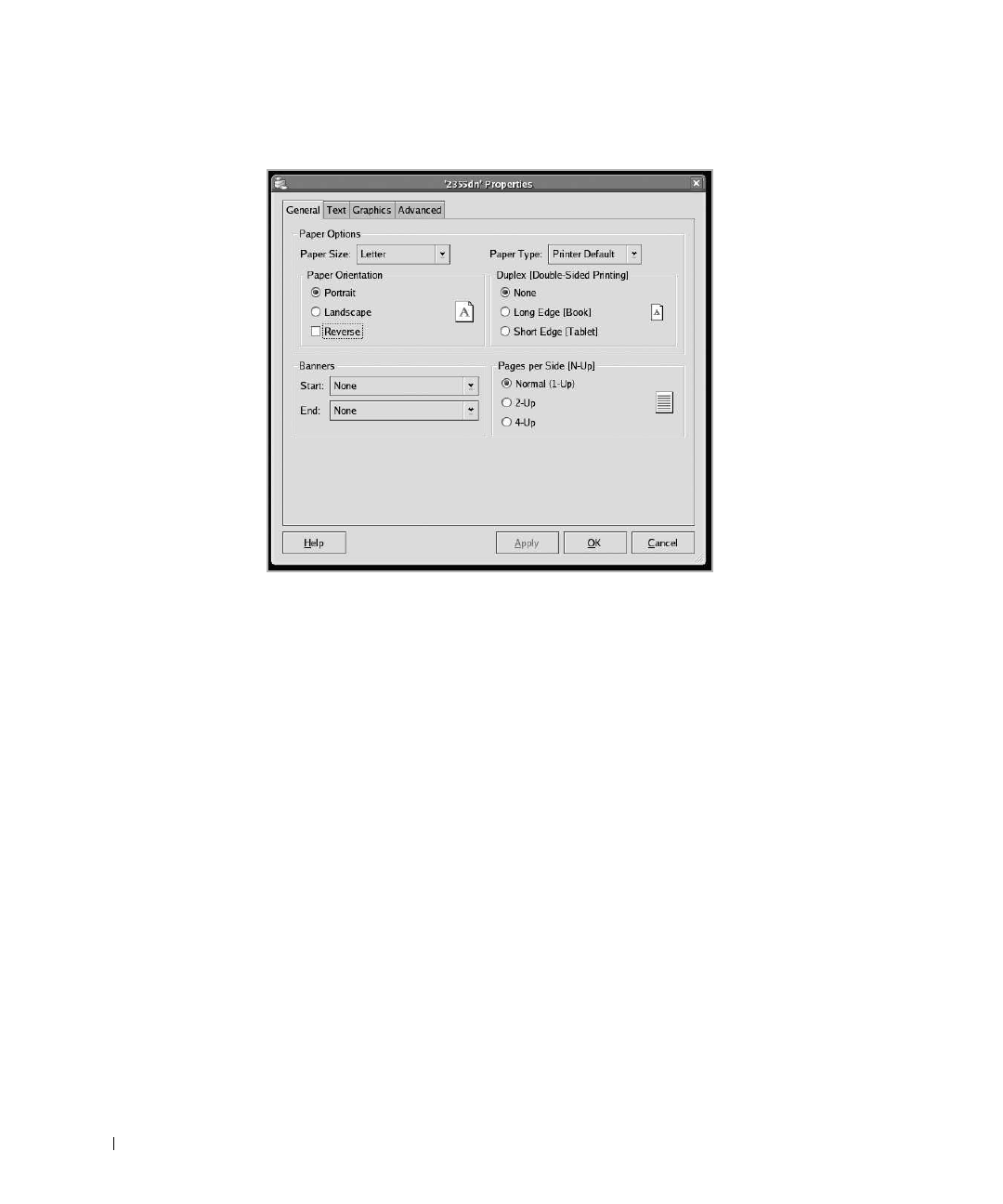 '2355dn' Properties

General Text Graphics Advanced

Paper Options

Paper Size: Letter

Paper Type: Printer Default

Paper Orientation

Portrait

Landscape

☐ Reverse

Duplex [Double-Sided Printing]

None

Long Edge [Book]

Short Edge [Tablet]

Banners

Start: None

End: None

Pages per Side [N-Up]

Normal (1-Up)

2-Up

4-Up

Help

Apply

OK

Cancel